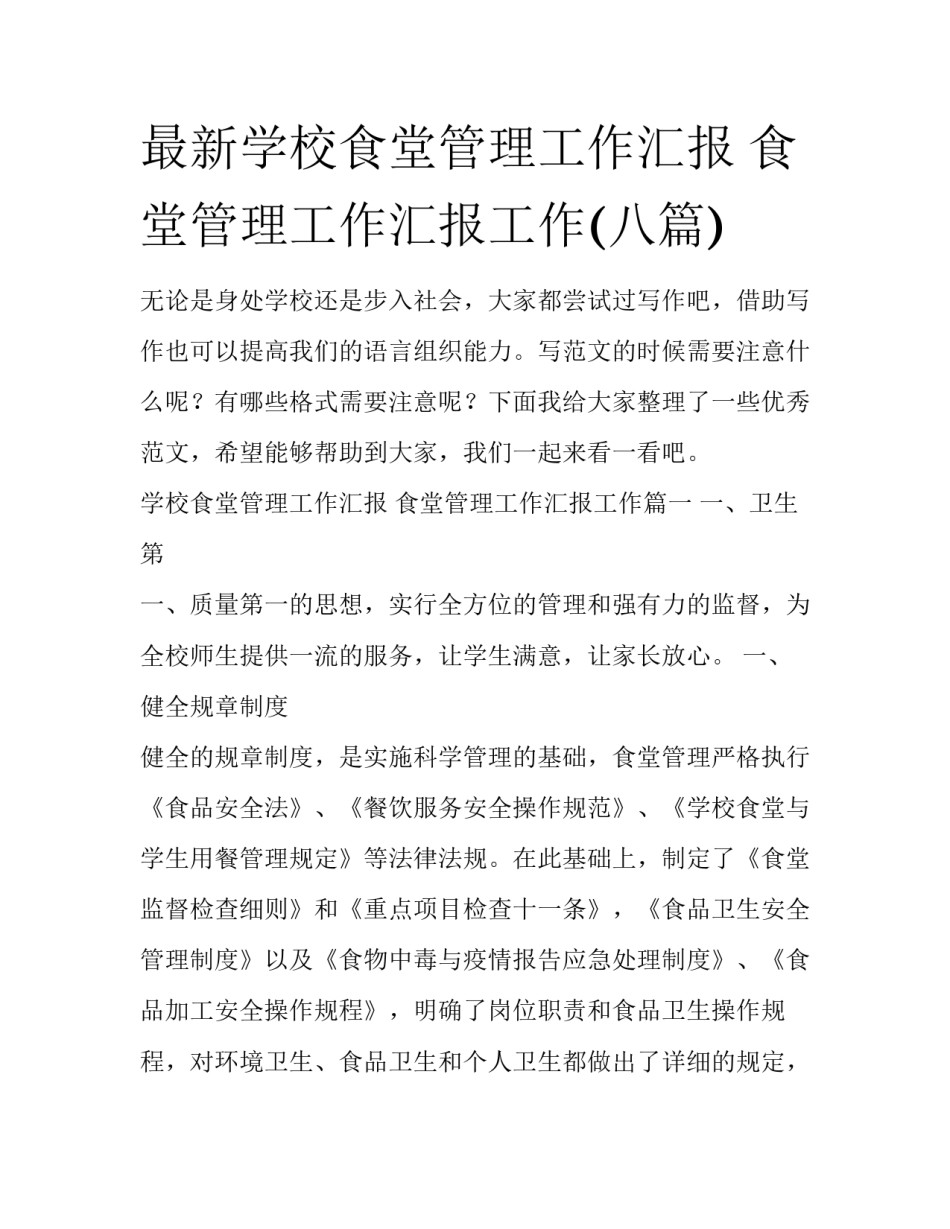 最新学校食堂管理工作汇报 食堂管理工作汇报工作(八篇)

无论是身处学校还是步入社会，大家都尝试过写作吧，借助写作也可以提高我们的语言组织能力。写范文的时候需要注意什么呢？有哪些格式需要注意呢？下面我给大家整理了一些优秀范文，希望能够帮助到大家，我们一起来看一看吧。

学校食堂管理工作汇报 食堂管理工作汇报工作篇一 一、卫生第

一、质量第一的思想，实行全方位的管理和强有力的监督，为全校师生提供一流的服务，让学生满意，让家长放心。 一、健全规章制度

健全的规章制度，是实施科学管理的基础，食堂管理严格执行《食品安全法》、《餐饮服务安全操作规范》、《学校食堂与学生用餐管理规定》等法律法规。在此基础上，制定了《食堂监督检查细则》和《重点项目检查十一条》，《食品卫生安全管理制度》以及《食物中毒与疫情报告应急处理制度》、《食品加工安全操作规程》，明确了岗位职责和食品卫生操作规程，对环境卫生、食品卫生和个人卫生都做出了详细的规定，